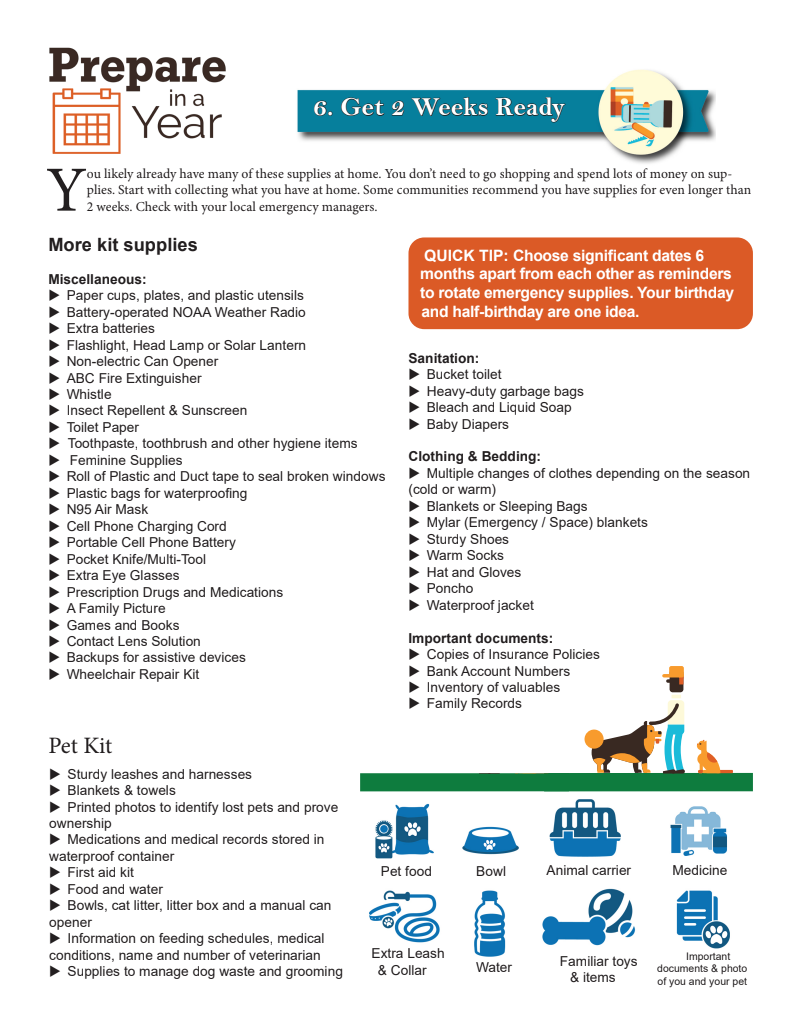 Prepare in a Year

6. Get 2 Weeks Ready

You likely already have many of these supplies at home. You don't need to go shopping and spend lots of money on supplies. Start with collecting what you have at home. Some communities recommend you have supplies for even longer than 2 weeks. Check with your local emergency managers.

More kit supplies

Miscellaneous:
▶ Paper cups, plates, and plastic utensils
▶ Battery-operated NOAA Weather Radio
▶ Extra batteries
▶ Flashlight, Head Lamp or Solar Lantern
▶ Non-electric Can Opener
▶ ABC Fire Extinguisher
▶ Whistle
▶ Insect Repellent & Sunscreen
▶ Toilet Paper
▶ Toothpaste, toothbrush and other hygiene items
▶ Feminine Supplies
▶ Roll of Plastic and Duct tape to seal broken windows
▶ Plastic bags for waterproofing
▶ N95 Air Mask
▶ Cell Phone Charging Cord
▶ Portable Cell Phone Battery
▶ Pocket Knife/Multi-Tool
▶ Extra Eye Glasses
▶ Prescription Drugs and Medications
▶ A Family Picture
▶ Games and Books
▶ Contact Lens Solution
▶ Backups for assistive devices
▶ Wheelchair Repair Kit

QUICK TIP: Choose significant dates 6 months apart from each other as reminders to rotate emergency supplies. Your birthday and half-birthday are one idea.

Sanitation:
▶ Bucket toilet
▶ Heavy-duty garbage bags
▶ Bleach and Liquid Soap
▶ Baby Diapers

Clothing & Bedding:
▶ Multiple changes of clothes depending on the season (cold or warm)
▶ Blankets or Sleeping Bags
▶ Mylar (Emergency / Space) blankets
▶ Sturdy Shoes
▶ Warm Socks
▶ Hat and Gloves
▶ Poncho
▶ Waterproof jacket

Important documents:
▶ Copies of Insurance Policies
▶ Bank Account Numbers
▶ Inventory of valuables
▶ Family Records

Pet Kit

▶ Sturdy leashes and harnesses
▶ Blankets & towels
▶ Printed photos to identify lost pets and prove ownership
▶ Medications and medical records stored in waterproof container
▶ First aid kit
▶ Food and water
▶ Bowls, cat litter, litter box and a manual can opener
▶ Information on feeding schedules, medical conditions, name and number of veterinarian
▶ Supplies to manage dog waste and grooming

Pet food
Bowl
Animal carrier
Medicine
Extra Leash & Collar
Water
Familiar toys & items
Important documents & photo of you and your pet